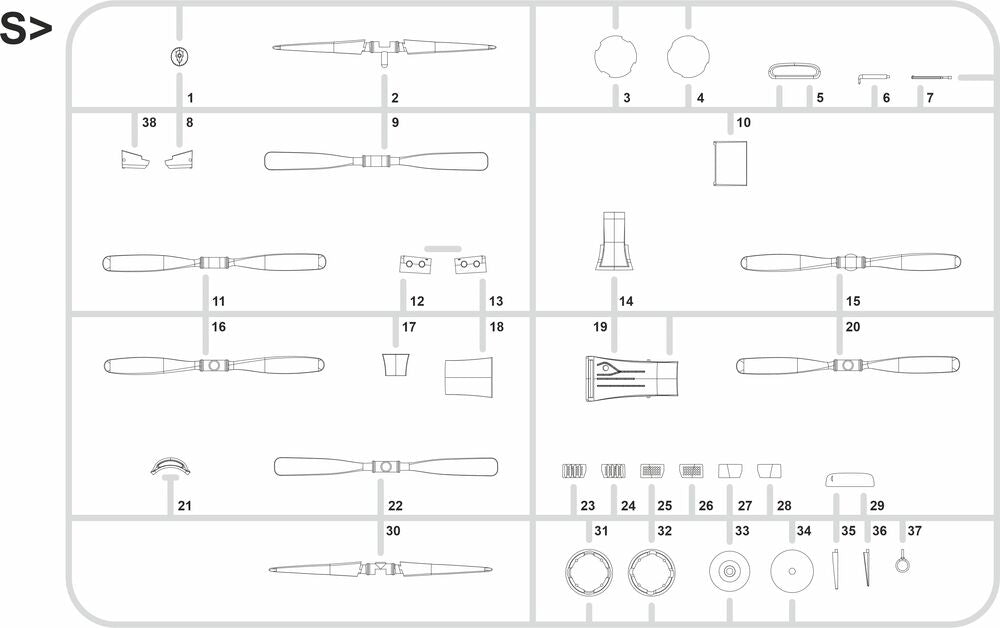 S>

1
2
3
4
5
6
7
38
8
9
10
11
12
13
14
15
16
17
18
19
20
21
22
23
24
25
26
27
28
29
30
31
32
33
34
35
36
37